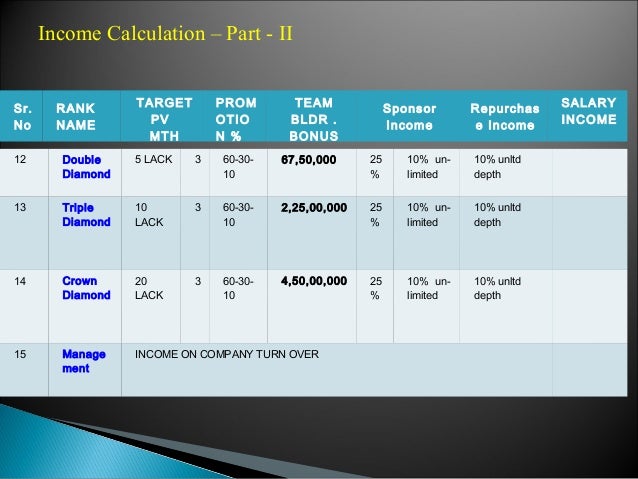 Income Calculation – Part - II

| Sr. No | RANK NAME | TARGET PV MTH | | PROM OTIO N % | TEAM BLDR . BONUS | Sponsor Income | | Repurchas e Income | SALARY INCOME |
|---|---|---|---|---|---|---|---|---|---|
| 12 | Double Diamond | 5 LACK | 3 | 60-30-10 | 67,50,000 | 25 % | 10% un-limited | 10% unltd depth | |
| 13 | Triple Diamond | 10 LACK | 3 | 60-30-10 | 2,25,00,000 | 25 % | 10% un-limited | 10% unltd depth | |
| 14 | Crown Diamond | 20 LACK | 3 | 60-30-10 | 4,50,00,000 | 25 % | 10% un-limited | 10% unltd depth | |
| 15 | Manage ment | INCOME ON COMPANY TURN OVER | | | | | | | |